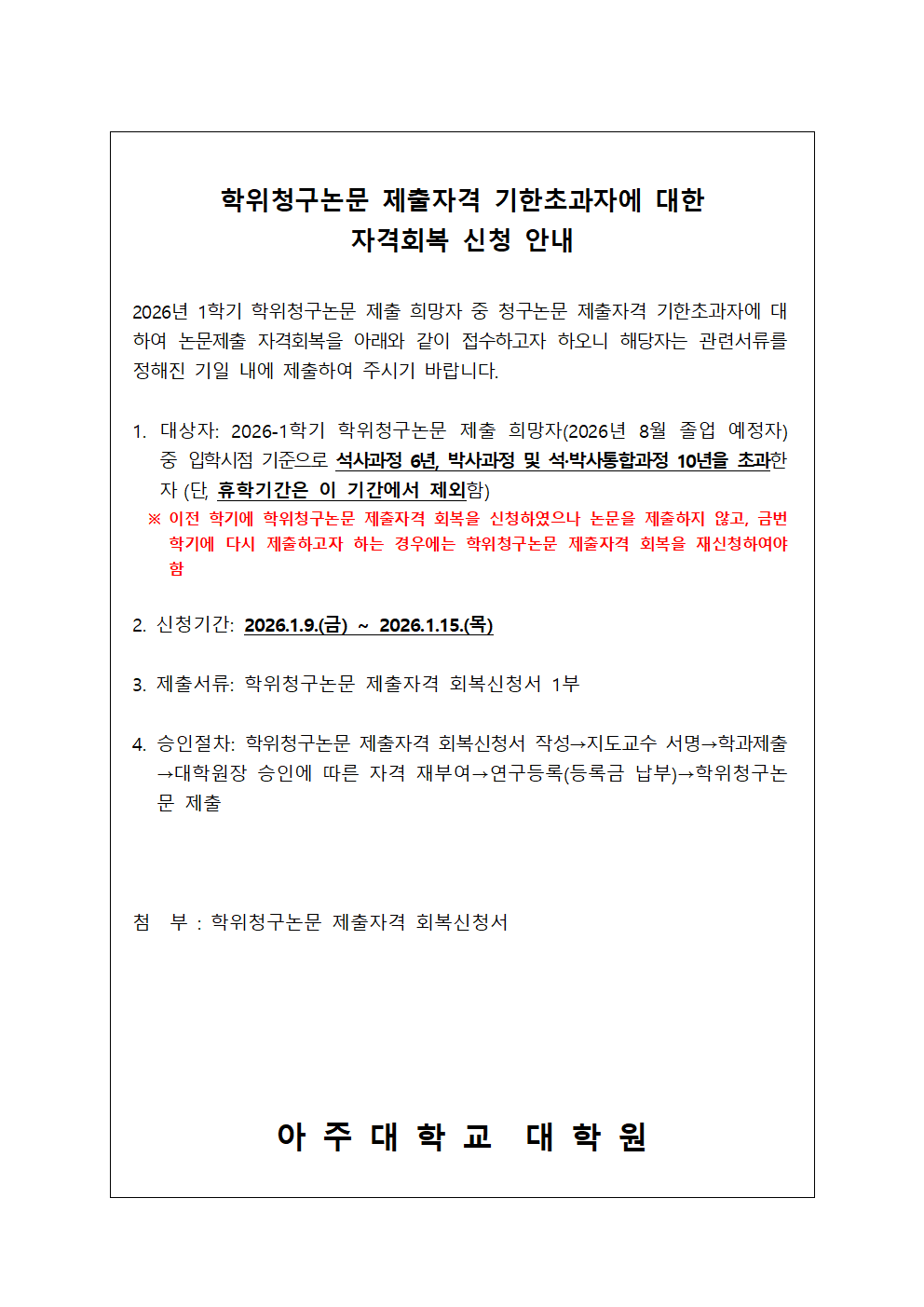 학위청구논문 제출자격 기한초과자에 대한
자격회복 신청 안내

2026년 1학기 학위청구논문 제출 희망자 중 청구논문 제출자격 기한초과자에 대하여 논문제출 자격회복을 아래와 같이 접수하고자 하오니 해당자는 관련서류를 정해진 기일 내에 제출하여 주시기 바랍니다.

1. 대상자: 2026-1학기 학위청구논문 제출 희망자(2026년 8월 졸업 예정자) 중 입학시점 기준으로 석사과정 6년, 박사과정 및 석·박사통합과정 10년을 초과한 자 (단, 휴학기간은 이 기간에서 제외함)
※ 이전 학기에 학위청구논문 제출자격 회복을 신청하였으나 논문을 제출하지 않고, 금번 학기에 다시 제출하고자 하는 경우에는 학위청구논문 제출자격 회복을 재신청하여야 함

2. 신청기간: 2026.1.9.(금) ~ 2026.1.15.(목)

3. 제출서류: 학위청구논문 제출자격 회복신청서 1부

4. 승인절차: 학위청구논문 제출자격 회복신청서 작성→지도교수 서명→학과제출→대학원장 승인에 따른 자격 재부여→연구등록(등록금 납부)→학위청구논문 제출

첨 부 : 학위청구논문 제출자격 회복신청서

아 주 대 학 교 대 학 원